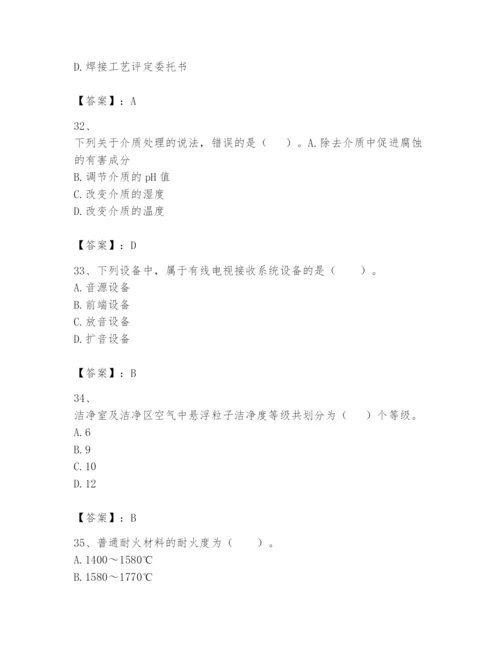 D.焊接工艺评定委托书

【答案】：A

32、
下列关于介质处理的说法，错误的是（　　）。A.除去介质中促进腐蚀的有害成分
B.调节介质的pH值
C.改变介质的湿度
D.改变介质的温度

【答案】：D

33、下列设备中，属于有线电视接收系统设备的是（　　）。
A.音源设备
B.前端设备
C.放音设备
D.扩音设备

【答案】：B

34、
洁净室及洁净区空气中悬浮粒子洁净度等级共划分为（　　）个等级。
A.6
B.9
C.10
D.12

【答案】：B

35、普通耐火材料的耐火度为（　　）。
A.1400～1580℃
B.1580～1770℃